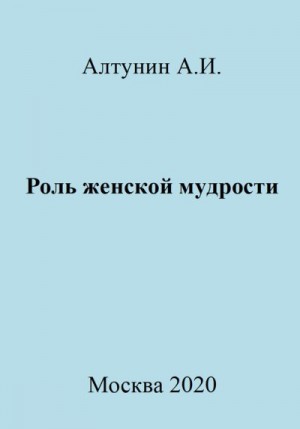 Алтунин А.И.

Роль женской мудрости

Москва 2020